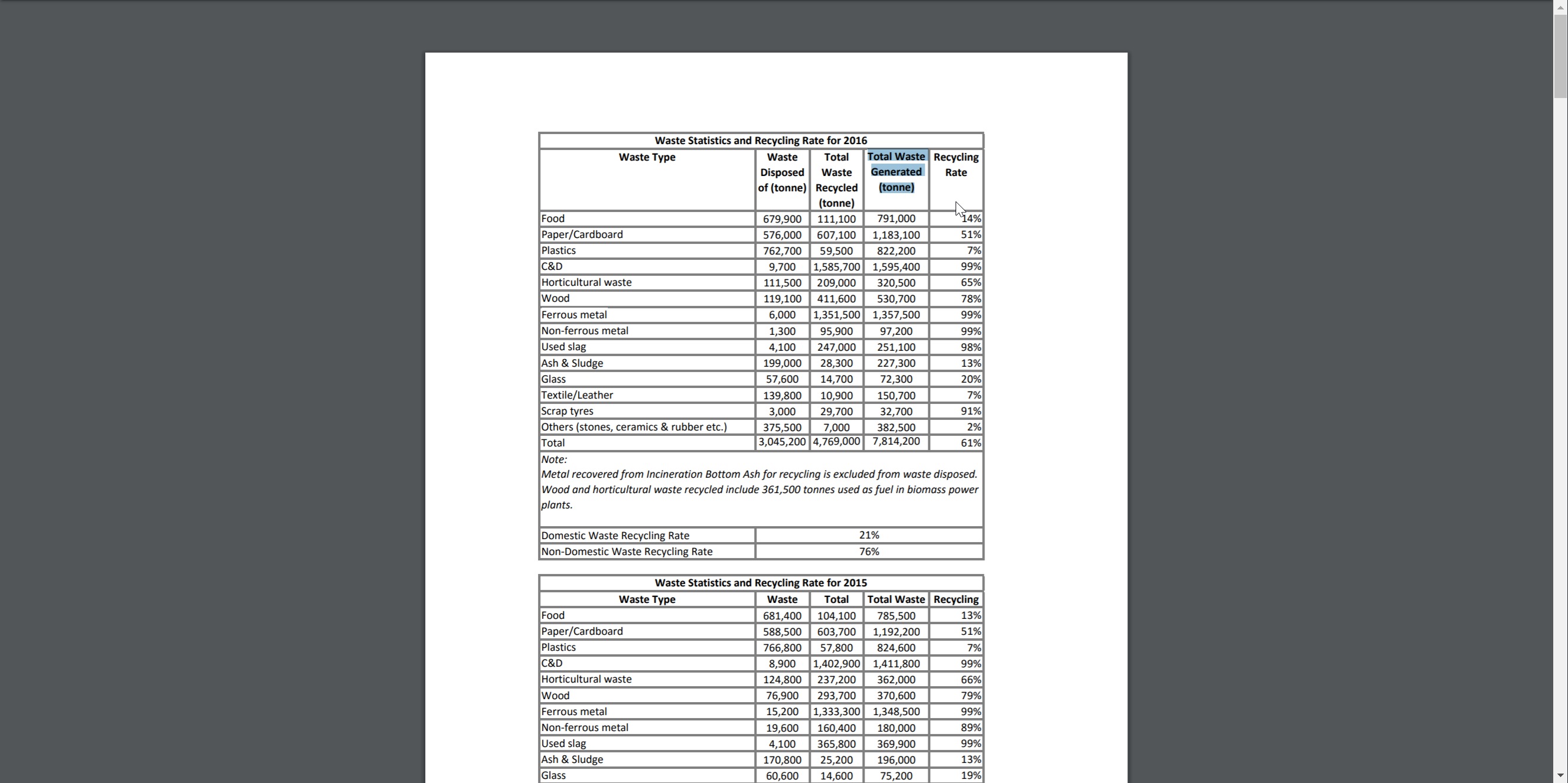 Waste Statistics and Recycling Rate for 2016

| Waste Type | Waste Disposed of (tonne) | Total Waste Recycled (tonne) | Total Waste Generated (tonne) | Recycling Rate |
|---|---|---|---|---|
| Food | 679,900 | 111,100 | 791,000 | 14% |
| Paper/Cardboard | 576,000 | 607,100 | 1,183,100 | 51% |
| Plastics | 762,700 | 59,500 | 822,200 | 7% |
| C&D | 9,700 | 1,585,700 | 1,595,400 | 99% |
| Horticultural waste | 111,500 | 209,000 | 320,500 | 65% |
| Wood | 119,100 | 411,600 | 530,700 | 78% |
| Ferrous metal | 6,000 | 1,351,500 | 1,357,500 | 99% |
| Non-ferrous metal | 1,300 | 95,900 | 97,200 | 99% |
| Used slag | 4,100 | 247,000 | 251,100 | 98% |
| Ash & Sludge | 199,000 | 28,300 | 227,300 | 13% |
| Glass | 57,600 | 14,700 | 72,300 | 20% |
| Textile/Leather | 139,800 | 10,900 | 150,700 | 7% |
| Scrap tyres | 3,000 | 29,700 | 32,700 | 91% |
| Others (stones, ceramics & rubber etc.) | 375,500 | 7,000 | 382,500 | 2% |
| Total | 3,045,200 | 4,769,000 | 7,814,200 | 61% |

Note:
Metal recovered from Incineration Bottom Ash for recycling is excluded from waste disposed.
Wood and horticultural waste recycled include 361,500 tonnes used as fuel in biomass power plants.

| Domestic Waste Recycling Rate | 21% |
|---|---|
| Non-Domestic Waste Recycling Rate | 76% |

Waste Statistics and Recycling Rate for 2015

| Waste Type | Waste | Total | Total Waste | Recycling |
|---|---|---|---|---|
| Food | 681,400 | 104,100 | 785,500 | 13% |
| Paper/Cardboard | 588,500 | 603,700 | 1,192,200 | 51% |
| Plastics | 766,800 | 57,800 | 824,600 | 7% |
| C&D | 8,900 | 1,402,900 | 1,411,800 | 99% |
| Horticultural waste | 124,800 | 237,200 | 362,000 | 66% |
| Wood | 76,900 | 293,700 | 370,600 | 79% |
| Ferrous metal | 15,200 | 1,333,300 | 1,348,500 | 99% |
| Non-ferrous metal | 19,600 | 160,400 | 180,000 | 89% |
| Used slag | 4,100 | 365,800 | 369,900 | 99% |
| Ash & Sludge | 170,800 | 25,200 | 196,000 | 13% |
| Glass | 60,600 | 14,600 | 75,200 | 19% |